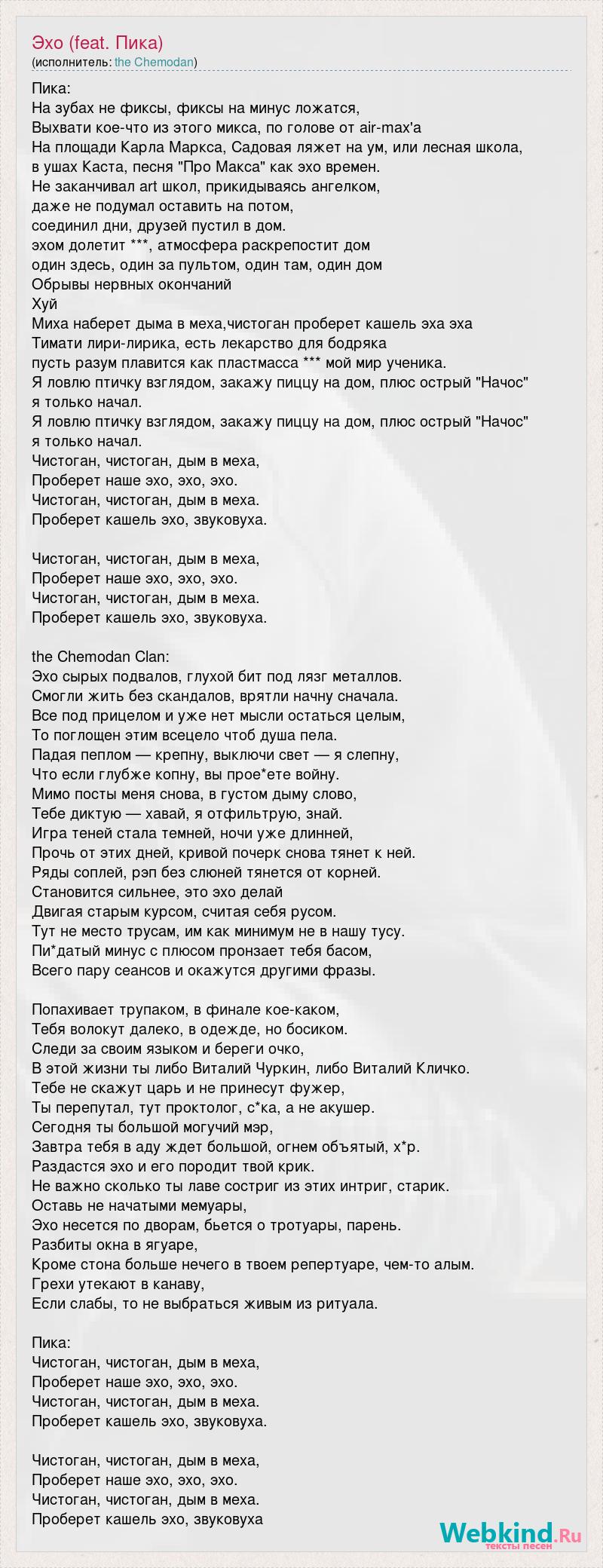 Эхо (feat. Пика)
(исполнитель: the Chemodan)

Пика:
На зубах не фиксы, фиксы на минус ложатся,
Выхвати кое-что из этого микса, по голове от air-max'а
На площади Карла Маркса, Садовая ляжет на ум, или лесная школа,
в ушах Каста, песня "Про Макса" как эхо времен.
Не заканчивал art школ, прикидываясь ангелком,
даже не подумал оставить на потом,
соединил дни, друзей пустил в дом.
эхом долетит ***, атмосфера раскрепостит дом
один здесь, один за пультом, один там, один дом
Обрывы нервных окончаний
Хуй
Миха наберет дыма в меха,чистоган проберет кашель эха эха
Тимати лири-лирика, есть лекарство для бодряка
пусть разум плавится как пластмасса *** мой мир ученика.
Я ловлю птичку взглядом, закажу пиццу на дом, плюс острый "Начос"
я только начал.
Я ловлю птичку взглядом, закажу пиццу на дом, плюс острый "Начос"
я только начал.
Чистоган, чистоган, дым в меха,
Проберет наше эхо, эхо, эхо.
Чистоган, чистоган, дым в меха.
Проберет кашель эхо, звуковуха.

Чистоган, чистоган, дым в меха,
Проберет наше эхо, эхо, эхо.
Чистоган, чистоган, дым в меха.
Проберет кашель эхо, звуковуха.

the Chemodan Clan:
Эхо сырых подвалов, глухой бит под лязг металлов.
Смогли жить без скандалов, врятли начну сначала.
Все под прицелом и уже нет мысли остаться целым,
То поглощен этим всецело чтоб душа пела.
Падая пеплом — крепну, выключи свет — я слепну,
Что если глубже копну, вы прое*ете войну.
Мимо посты меня снова, в густом дыму слово,
Тебе диктую — хавай, я отфильтрую, знай.
Игра теней стала темней, ночи уже длинней,
Прочь от этих дней, кривой почерк снова тянет к ней.
Ряды соплей, рэп без слюней тянется от корней.
Становится сильнее, это эхо делай
Двигая старым курсом, считая себя русом.
Тут не место трусам, им как минимум не в нашу тусу.
Пи*датый минус с плюсом пронзает тебя басом,
Всего пару сеансов и окажутся другими фразы.

Попахивает трупаком, в финале кое-каком,
Тебя волокут далеко, в одежде, но босиком.
Следи за своим языком и береги очко,
В этой жизни ты либо Виталий Чуркин, либо Виталий Кличко.
Тебе не скажут царь и не принесут фужер,
Ты перепутал, тут проктолог, с*ка, а не акушер.
Сегодня ты большой могучий мэр,
Завтра тебя в аду ждет большой, огнем объятый, х*р.
Раздастся эхо и его породит твой крик.
Не важно сколько ты лаве состриг из этих интриг, старик.
Оставь не начатыми мемуары,
Эхо несется по дворам, бьется о тротуары, парень.
Разбиты окна в ягуаре,
Кроме стона больше нечего в твоем репертуаре, чем-то алым.
Грехи утекают в канаву,
Если слабы, то не выбраться живым из ритуала.

Пика:
Чистоган, чистоган, дым в меха,
Проберет наше эхо, эхо, эхо.
Чистоган, чистоган, дым в меха.
Проберет кашель эхо, звуковуха.

Чистоган, чистоган, дым в меха,
Проберет наше эхо, эхо, эхо.
Чистоган, чистоган, дым в меха.
Проберет кашель эхо, звуковуха

Webkind.Ru
тексты песен